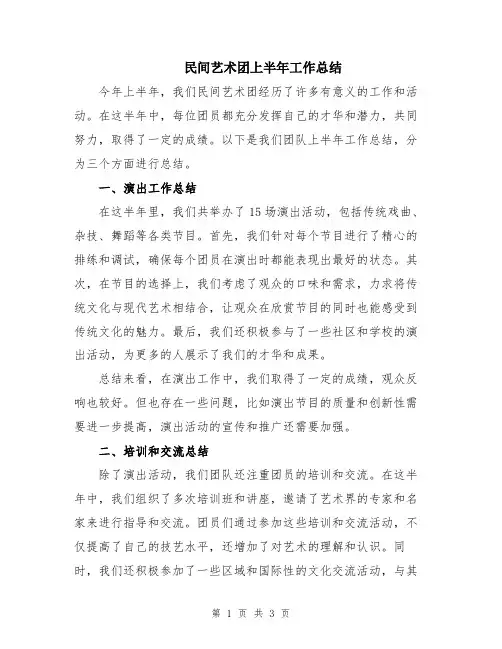 民间艺术团上半年工作总结

今年上半年，我们民间艺术团经历了许多有意义的工作和活动。在这半年中，每位团员都充分发挥自己的才华和潜力，共同努力，取得了一定的成绩。以下是我们团队上半年工作总结，分为三个方面进行总结。

一、演出工作总结

在这半年里，我们共举办了15场演出活动，包括传统戏曲、杂技、舞蹈等各类节目。首先，我们针对每个节目进行了精心的排练和调试，确保每个团员在演出时都能表现出最好的状态。其次，在节目的选择上，我们考虑了观众的口味和需求，力求将传统文化与现代艺术相结合，让观众在欣赏节目的同时也能感受到传统文化的魅力。最后，我们还积极参与了一些社区和学校的演出活动，为更多的人展示了我们的才华和成果。

总结来看，在演出工作中，我们取得了一定的成绩，观众反响也较好。但也存在一些问题，比如演出节目的质量和创新性需要进一步提高，演出活动的宣传和推广还需要加强。

二、培训和交流总结

除了演出活动，我们团队还注重团员的培训和交流。在这半年中，我们组织了多次培训班和讲座，邀请了艺术界的专家和名家来进行指导和交流。团员们通过参加这些培训和交流活动，不仅提高了自己的技艺水平，还增加了对艺术的理解和认识。同时，我们还积极参加了一些区域和国际性的文化交流活动，与其

第 1 页 共 3 页